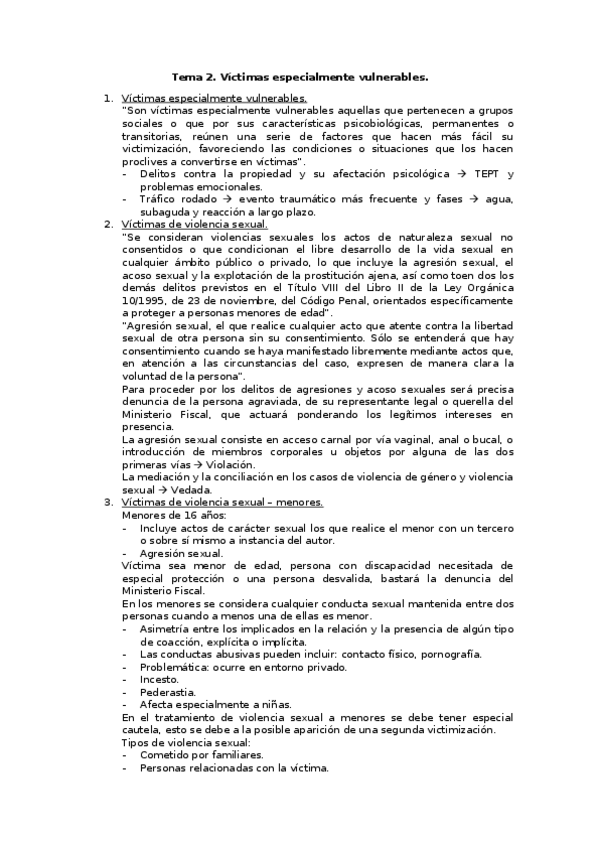 Tema 2. Víctimas especialmente vulnerables.

1. Víctimas especialmente vulnerables.
"Son víctimas especialmente vulnerables aquellas que pertenecen a grupos sociales o que por sus características psicobiológicas, permanentes o transitorias, reúnen una serie de factores que hacen más fácil su victimización, favoreciendo las condiciones o situaciones que los hacen proclives a convertirse en víctimas".
- Delitos contra la propiedad y su afectación psicológica → TEPT y problemas emocionales.
- Tráfico rodado → evento traumático más frecuente y fases → agua, subaguda y reacción a largo plazo.
2. Víctimas de violencia sexual.
"Se consideran violencias sexuales los actos de naturaleza sexual no consentidos o que condicionan el libre desarrollo de la vida sexual en cualquier ámbito público o privado, lo que incluye la agresión sexual, el acoso sexual y la explotación de la prostitución ajena, así como toen dos los demás delitos previstos en el Título VIII del Libro II de la Ley Orgánica 10/1995, de 23 de noviembre, del Código Penal, orientados específicamente a proteger a personas menores de edad".
"Agresión sexual, el que realice cualquier acto que atente contra la libertad sexual de otra persona sin su consentimiento. Sólo se entenderá que hay consentimiento cuando se haya manifestado libremente mediante actos que, en atención a las circunstancias del caso, expresen de manera clara la voluntad de la persona".
Para proceder por los delitos de agresiones y acoso sexuales será precisa denuncia de la persona agraviada, de su representante legal o querella del Ministerio Fiscal, que actuará ponderando los legítimos intereses en presencia.
La agresión sexual consiste en acceso carnal por vía vaginal, anal o bucal, o introducción de miembros corporales u objetos por alguna de las dos primeras vías → Violación.
La mediación y la conciliación en los casos de violencia de género y violencia sexual → Vedada.
3. Víctimas de violencia sexual – menores.
Menores de 16 años:
- Incluye actos de carácter sexual los que realice el menor con un tercero o sobre sí mismo a instancia del autor.
- Agresión sexual.
Víctima sea menor de edad, persona con discapacidad necesitada de especial protección o una persona desvalida, bastará la denuncia del Ministerio Fiscal.
En los menores se considera cualquier conducta sexual mantenida entre dos personas cuando a menos una de ellas es menor.
- Asimetría entre los implicados en la relación y la presencia de algún tipo de coacción, explícita o implícita.
- Las conductas abusivas pueden incluir: contacto físico, pornografía.
- Problemática: ocurre en entorno privado.
- Incesto.
- Pederastia.
- Afecta especialmente a niñas.
En el tratamiento de violencia sexual a menores se debe tener especial cautela, esto se debe a la posible aparición de una segunda victimización.
Tipos de violencia sexual:
- Cometido por familiares.
- Personas relacionadas con la víctima.